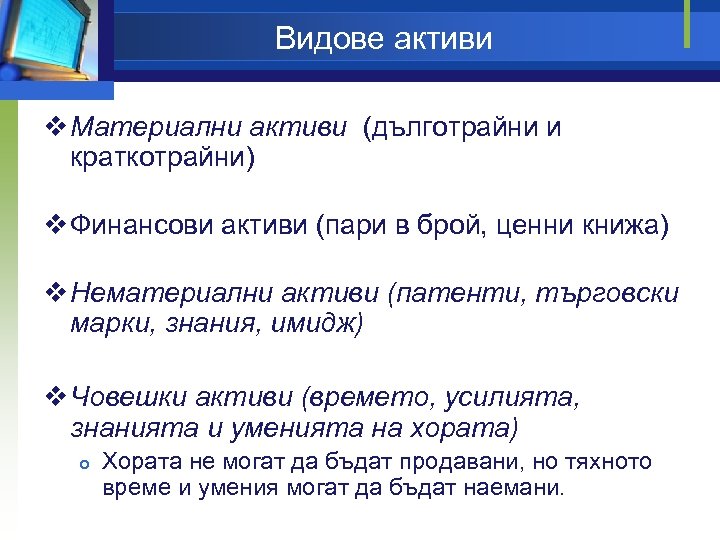 Видове активи

❖ Материални активи (дълготрайни и краткотрайни)

❖ Финансови активи (пари в брой, ценни книжа)

❖ Нематериални активи (патенти, търговски марки, знания, имидж)

❖ Човешки активи (времето, усилията, знанията и уменията на хората)

o Хората не могат да бъдат продавани, но тяхното време и умения могат да бъдат наемани.